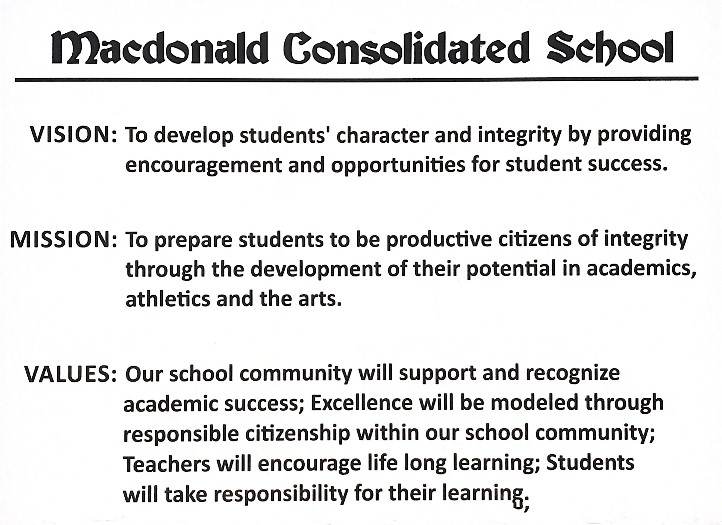 Macdonald Consolidated School

VISION: To develop students' character and integrity by providing encouragement and opportunities for student success.

MISSION: To prepare students to be productive citizens of integrity through the development of their potential in academics, athletics and the arts.

VALUES: Our school community will support and recognize academic success; Excellence will be modeled through responsible citizenship within our school community; Teachers will encourage life long learning; Students will take responsibility for their learning.